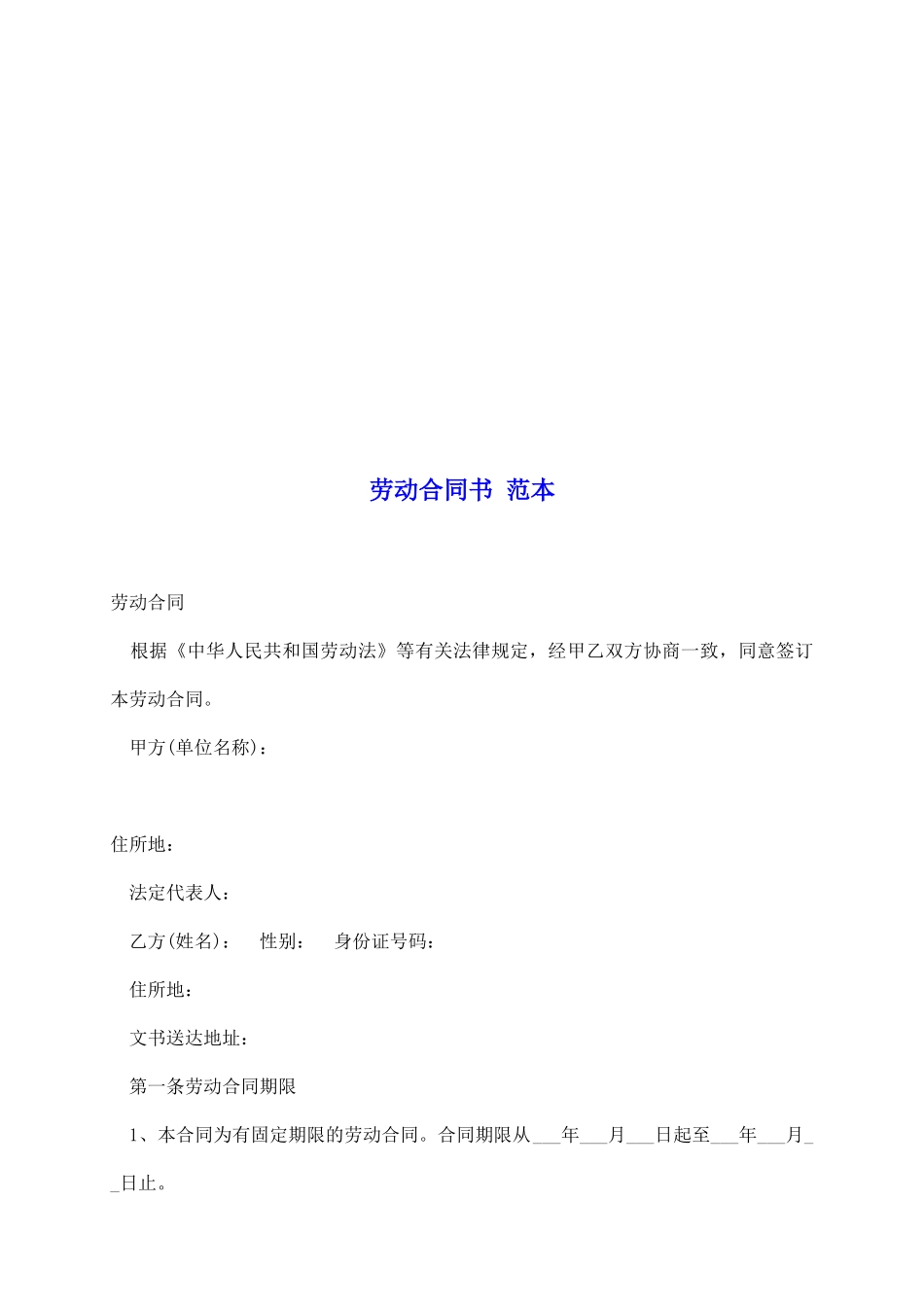 劳动合同书 范本

劳动合同

根据《中华人民共和国劳动法》等有关法律规定，经甲乙双方协商一致，同意签订本劳动合同。

甲方(单位名称)：

住所地：

法定代表人：

乙方(姓名)： 性别： 身份证号码：

住所地：

文书送达地址：

第一条劳动合同期限

1、本合同为有固定期限的劳动合同。合同期限从___年___月___日起至___年___月__日止。